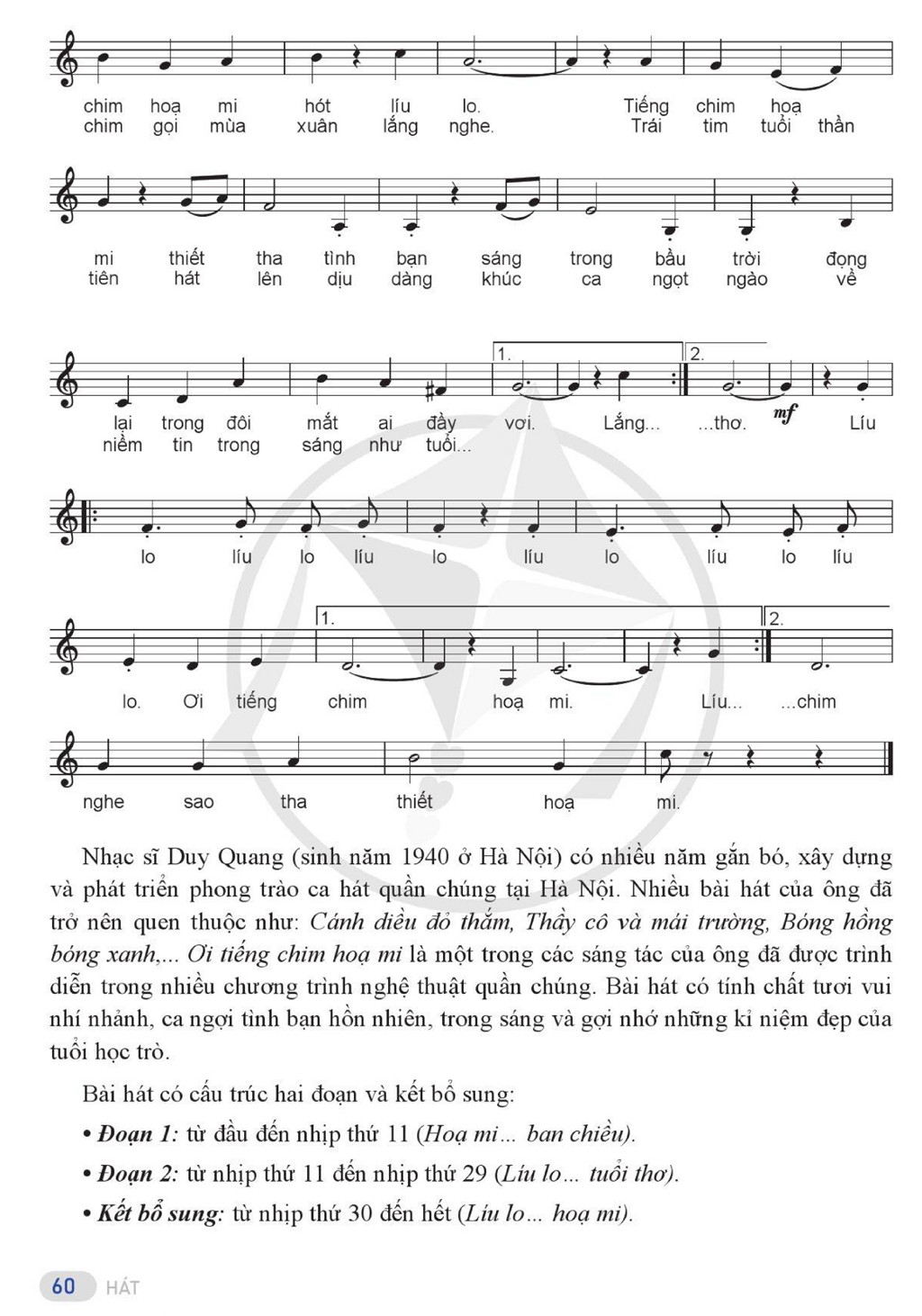 chim hoạ mi hót líu lo. Tiếng chim hoạ
chim gọi mùa xuân lắng nghe. Trái tim tuổi thần

mi thiết tha tình bạn sáng trong bầu trời đọng
tiên hát lên dịu dàng khúc ca ngọt ngào về

1. 2.
lại trong đôi mắt ai đầy vơi. Lắng... ...thơ. mf Líu
niềm tin trong sáng như tuổi...

lo líu lo líu lo líu lo líu lo líu

1. 2.
lo. Ơi tiếng chim hoạ mi. Líu... ...chim

nghe sao tha thiết hoạ mi.

Nhạc sĩ Duy Quang (sinh năm 1940 ở Hà Nội) có nhiều năm gắn bó, xây dựng và phát triển phong trào ca hát quần chúng tại Hà Nội. Nhiều bài hát của ông đã trở nên quen thuộc như: Cánh diều đỏ thắm, Thầy cô và mái trường, Bóng hồng bóng xanh,... Ơi tiếng chim hoạ mi là một trong các sáng tác của ông đã được trình diễn trong nhiều chương trình nghệ thuật quần chúng. Bài hát có tính chất tươi vui nhí nhảnh, ca ngợi tình bạn hồn nhiên, trong sáng và gợi nhớ những kỉ niệm đẹp của tuổi học trò.

Bài hát có cấu trúc hai đoạn và kết bổ sung:

• Đoạn 1: từ đầu đến nhịp thứ 11 (Hoạ mi... ban chiều).

• Đoạn 2: từ nhịp thứ 11 đến nhịp thứ 29 (Líu lo... tuổi thơ).

• Kết bổ sung: từ nhịp thứ 30 đến hết (Líu lo... hoạ mi).

60 HÁT